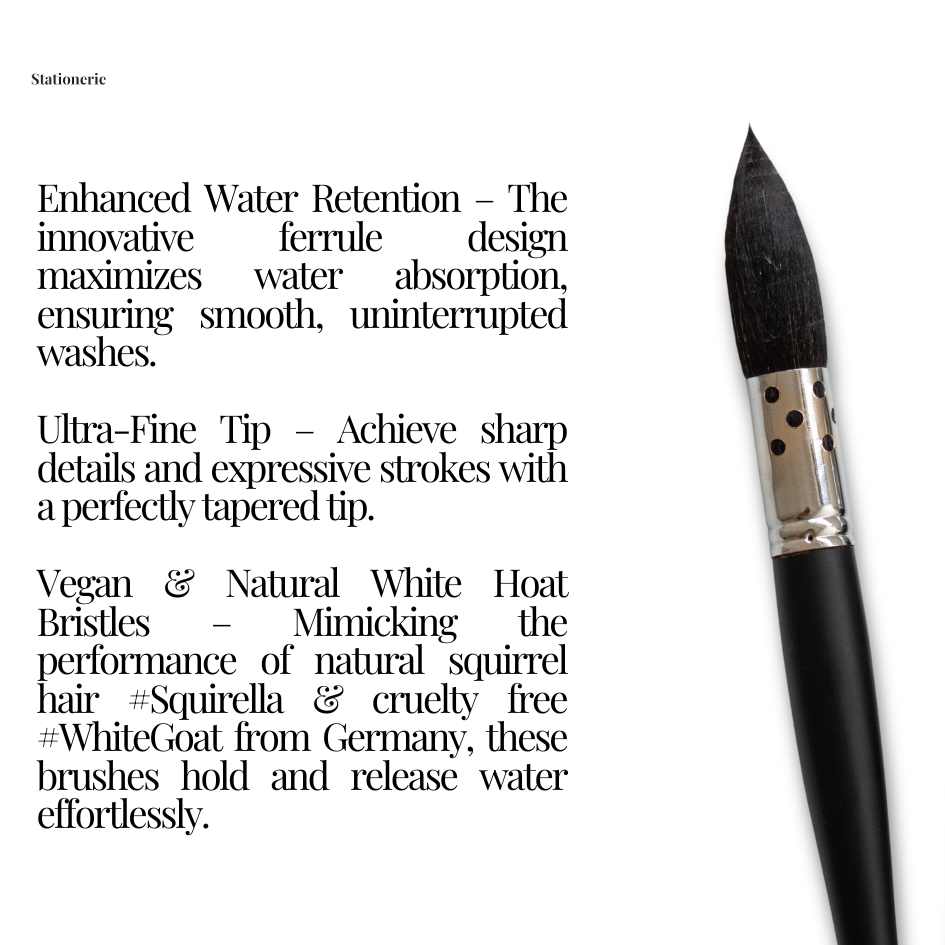 Stationerie

Enhanced Water Retention – The innovative ferrule design maximizes water absorption, ensuring smooth, uninterrupted washes.

Ultra-Fine Tip – Achieve sharp details and expressive strokes with a perfectly tapered tip.

Vegan & Natural White Hoat Bristles – Mimicking the performance of natural squirrel hair #Squirella & cruelty free #WhiteGoat from Germany, these brushes hold and release water effortlessly.